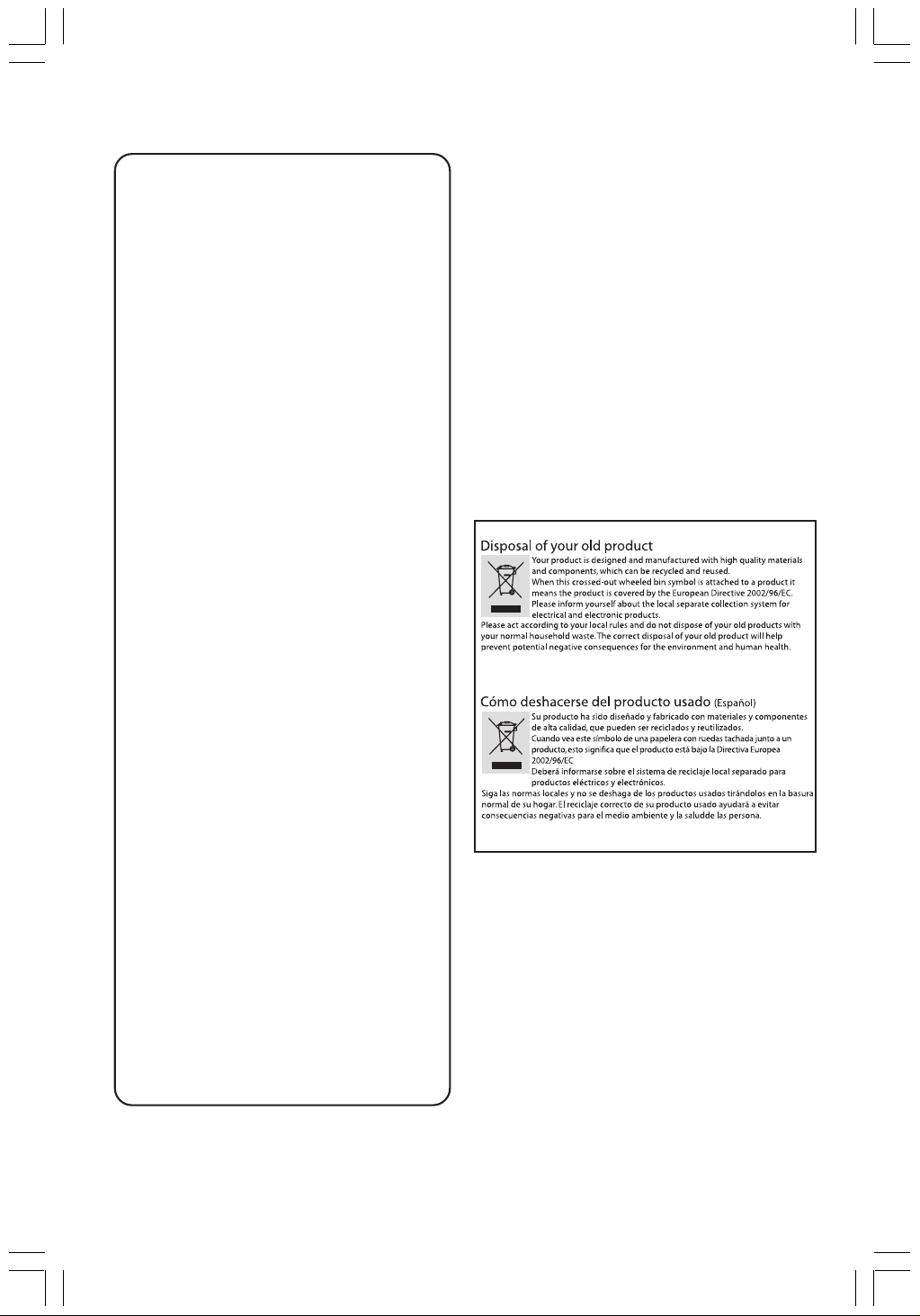 Disposal of your old product

Your product is designed and manufactured with high quality materials and components, which can be recycled and reused.
When this crossed-out wheeled bin symbol is attached to a product it means the product is covered by the European Directive 2002/96/EC.
Please inform yourself about the local separate collection system for electrical and electronic products.
Please act according to your local rules and do not dispose of your old products with your normal household waste. The correct disposal of your old product will help prevent potential negative consequences for the environment and human health.

Cómo deshacerse del producto usado (Español)

Su producto ha sido diseñado y fabricado con materiales y componentes de alta calidad, que pueden ser reciclados y reutilizados.
Cuando vea este símbolo de una papelera con ruedas tachada junto a un producto, esto significa que el producto está bajo la Directiva Europea 2002/96/EC
Deberá informarse sobre el sistema de reciclaje local separado para productos eléctricos y electrónicos.
Siga las normas locales y no se deshaga de los productos usados tirándolos en la basura normal de su hogar. El reciclaje correcto de su producto usado ayudará a evitar consecuencias negativas para el medio ambiente y la saludde las persona.